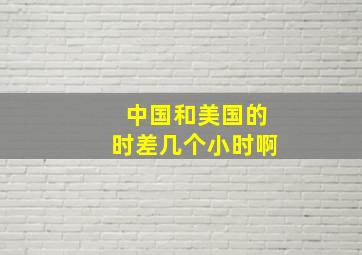 中国和美国的
时差几个小时啊